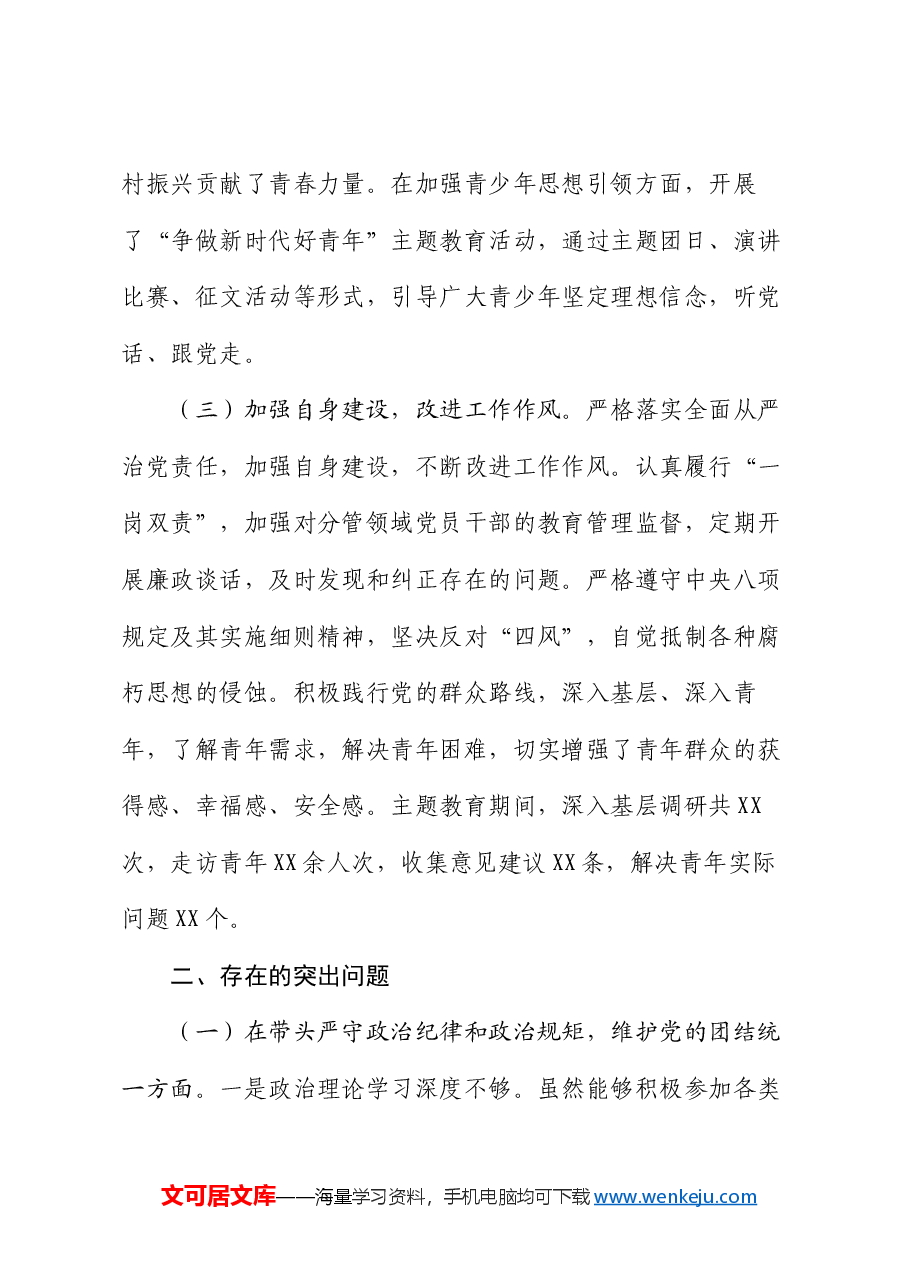 村振兴贡献了青春力量。在加强青少年思想引领方面，开展了“争做新时代好青年”主题教育活动，通过主题团日、演讲比赛、征文活动等形式，引导广大青少年坚定理想信念，听党话、跟党走。

（三）加强自身建设，改进工作作风。严格落实全面从严治党责任，加强自身建设，不断改进工作作风。认真履行“一岗双责”，加强对分管领域党员干部的教育管理监督，定期开展廉政谈话，及时发现和纠正存在的问题。严格遵守中央八项规定及其实施细则精神，坚决反对“四风”，自觉抵制各种腐朽思想的侵蚀。积极践行党的群众路线，深入基层、深入青年，了解青年需求，解决青年困难，切实增强了青年群众的获得感、幸福感、安全感。主题教育期间，深入基层调研共XX次，走访青年XX余人次，收集意见建议XX条，解决青年实际问题XX个。

二、存在的突出问题

（一）在带头严守政治纪律和政治规矩，维护党的团结统一方面。一是政治理论学习深度不够。虽然能够积极参加各类

文可居文库——海量学习资料，手机电脑均可下载www.wenkeju.com